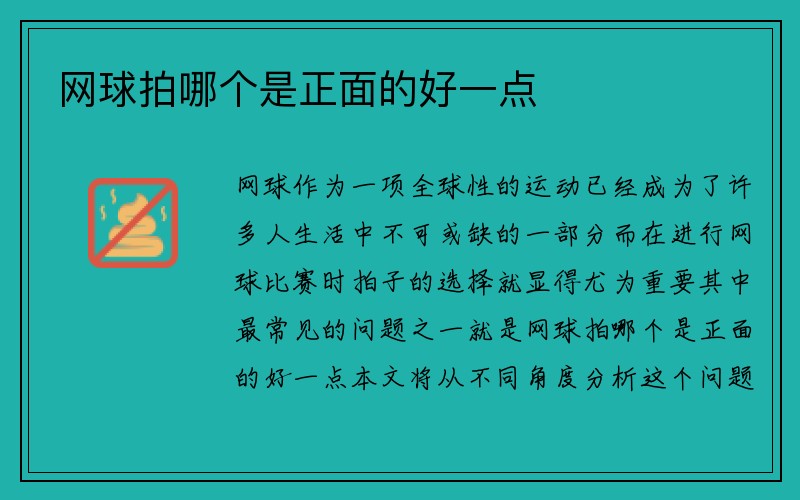 网球拍哪个是正面的好一点

网球作为一项全球性的运动已经成为了许多人生活中不可或缺的一部分而在进行网球比赛时拍子的选择就显得尤为重要其中最常见的问题之一就是网球拍哪个是正面的好一点本文将从不同角度分析这个问题